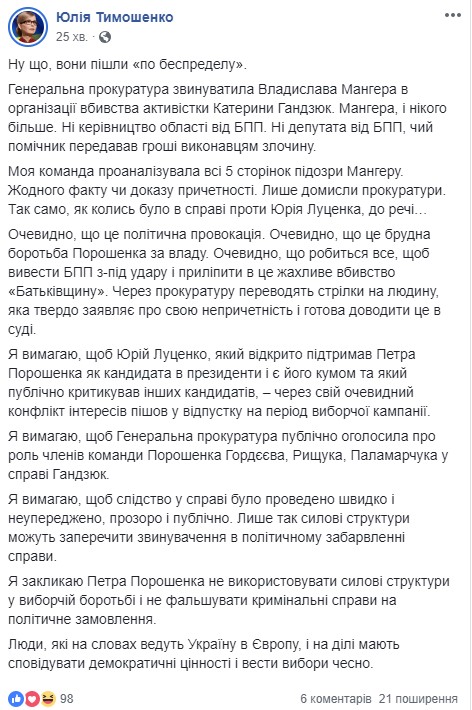 Юлія Тимошенко
25 хв.

Ну що, вони пішли «по беспределу».

Генеральна прокуратура звинуватила Владислава Мангера в організації вбивства активістки Катерини Гандзюк. Мангера, і нікого більше. Ні керівництво області від БПП. Ні депутата від БПП, чий помічник передавав гроші виконавцям злочину.

Моя команда проаналізувала всі 5 сторінок підозри Мангеру. Жодного факту чи доказу причетності. Лише домисли прокуратури. Так само, як колись було в справі проти Юрія Луценка, до речі…

Очевидно, що це політична провокація. Очевидно, що це брудна боротьба Порошенка за владу. Очевидно, що робиться все, щоб вивести БПП з-під удару і приліпити в це жахливе вбивство «Батьківщину». Через прокуратуру переводять стрілки на людину, яка твердо заявляє про свою непричетність і готова доводити це в суді.

Я вимагаю, щоб Юрій Луценко, який відкрито підтримав Петра Порошенка як кандидата в президенти і є його кумом та який публічно критикував інших кандидатів, – через свій очевидний конфлікт інтересів пішов у відпустку на період виборчої кампанії.

Я вимагаю, щоб Генеральна прокуратура публічно оголосила про роль членів команди Порошенка Гордєєва, Рищука, Паламарчука у справі Гандзюк.

Я вимагаю, щоб слідство у справі було проведено швидко і неупереджено, прозоро і публічно. Лише так силові структури можуть заперечити звинувачення в політичному забарвленні справи.

Я закликаю Петра Порошенка не використовувати силові структури у виборчій боротьбі і не фальшувати кримінальні справи на політичне замовлення.

Люди, які на словах ведуть Україну в Європу, і на ділі мають сповідувати демократичні цінності і вести вибори чесно.

98
6 коментарів 21 поширення